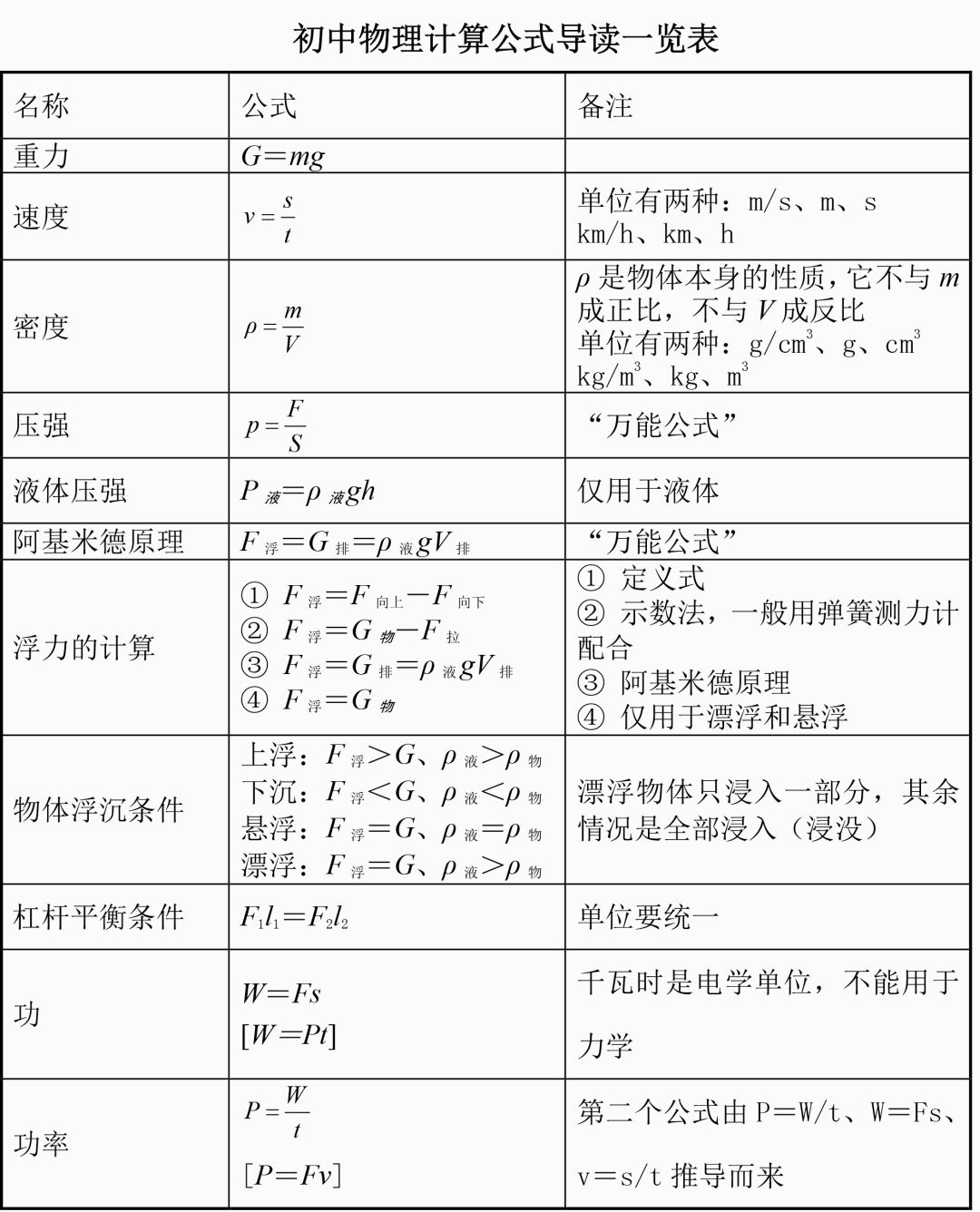 初中物理计算公式导读一览表

| 名称 | 公式 | 备注 |
|---|---|---|
| 重力 | $G=mg$ | |
| 速度 | $v=\frac{s}{t}$ | 单位有两种：m/s、m、s km/h、km、h |
| 密度 | $\rho=\frac{m}{V}$ | $\rho$ 是物体本身的性质，它不与 $m$ 成正比，不与 $V$ 成反比 单位有两种：$g/cm^3$、g、$cm^3$ $kg/m^3$、kg、$m^3$ |
| 压强 | $p=\frac{F}{S}$ | “万能公式” |
| 液体压强 | $P_{液}=\rho_{液}gh$ | 仅用于液体 |
| 阿基米德原理 | $F_{浮}=G_{排}=\rho_{液}gV_{排}$ | “万能公式” |
| 浮力的计算 | ① $F_{浮}=F_{向上}-F_{向下}$ ② $F_{浮}=G_{物}-F_{拉}$ ③ $F_{浮}=G_{排}=\rho_{液}gV_{排}$ ④ $F_{浮}=G_{物}$ | ① 定义式 ② 示数法，一般用弹簧测力计配合 ③ 阿基米德原理 ④ 仅用于漂浮和悬浮 |
| 物体浮沉条件 | 上浮：$F_{浮}>G$、$\rho_{液}>\rho_{物}$ 下沉：$F_{浮}<G$、$\rho_{液}<\rho_{物}$ 悬浮：$F_{浮}=G$、$\rho_{液}=\rho_{物}$ 漂浮：$F_{浮}=G$、$\rho_{液}>\rho_{物}$ | 漂浮物体只浸入一部分，其余情况是全部浸入（浸没） |
| 杠杆平衡条件 | $F_1l_1=F_2l_2$ | 单位要统一 |
| 功 | $W=Fs$ $[W=Pt]$ | 千瓦时是电学单位，不能用于力学 |
| 功率 | $P=\frac{W}{t}$ $[P=Fv]$ | 第二个公式由 P=W/t、W=Fs、v=s/t 推导而来 |